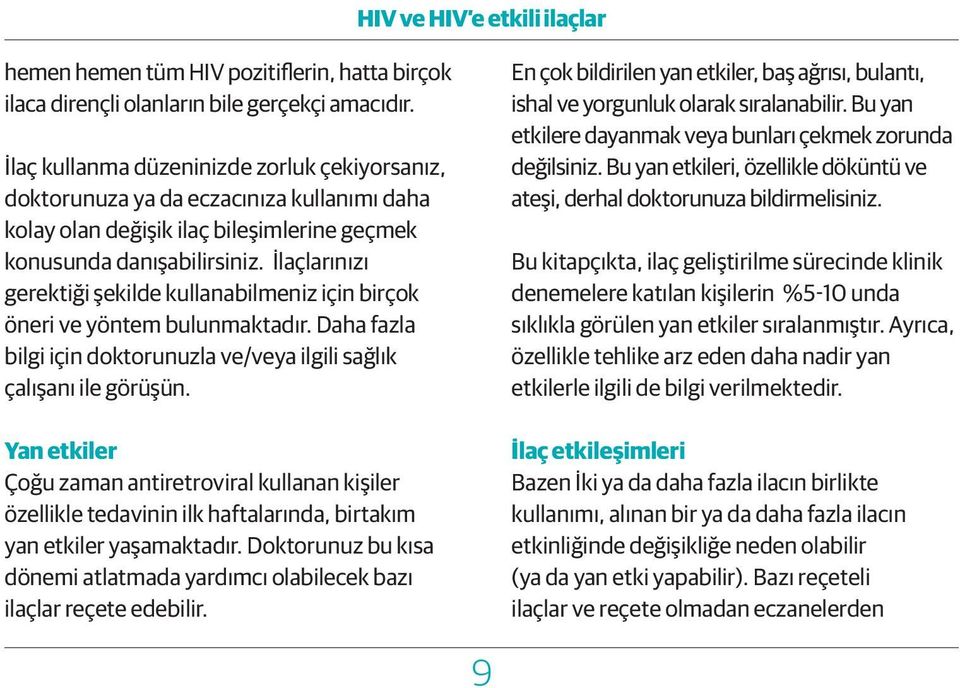 HIV ve HIV'e etkili ilaçlar

hemen hemen tüm HIV pozitiflerin, hatta birçok ilaca dirençli olanların bile gerçekçi amacıdır.

İlaç kullanma düzeninizde zorluk çekiyorsanız, doktorunuza ya da eczacınıza kullanımı daha kolay olan değişik ilaç bileşimlerine geçmek konusunda danışabilirsiniz. İlaçlarınızı gerektiği şekilde kullanabilmeniz için birçok öneri ve yöntem bulunmaktadır. Daha fazla bilgi için doktorunuzla ve/veya ilgili sağlık çalışanı ile görüşün.

Yan etkiler
Çoğu zaman antiretroviral kullanan kişiler özellikle tedavinin ilk haftalarında, birtakım yan etkiler yaşamaktadır. Doktorunuz bu kısa dönemi atlatmada yardımcı olabilecek bazı ilaçlar reçete edebilir.

En çok bildirilen yan etkiler, baş ağrısı, bulantı, ishal ve yorgunluk olarak sıralanabilir. Bu yan etkilere dayanmak veya bunları çekmek zorunda değilsiniz. Bu yan etkileri, özellikle döküntü ve ateşi, derhal doktorunuza bildirmelisiniz.

Bu kitapçıkta, ilaç geliştirilme sürecinde klinik denemelere katılan kişilerin %5-10 unda sıklıkla görülen yan etkiler sıralanmıştır. Ayrıca, özellikle tehlike arz eden daha nadir yan etkilerle ilgili de bilgi verilmektedir.

İlaç etkileşimleri
Bazen İki ya da daha fazla ilacın birlikte kullanımı, alınan bir ya da daha fazla ilacın etkinliğinde değişikliğe neden olabilir (ya da yan etki yapabilir). Bazı reçeteli ilaçlar ve reçete olmadan eczanelerden

9